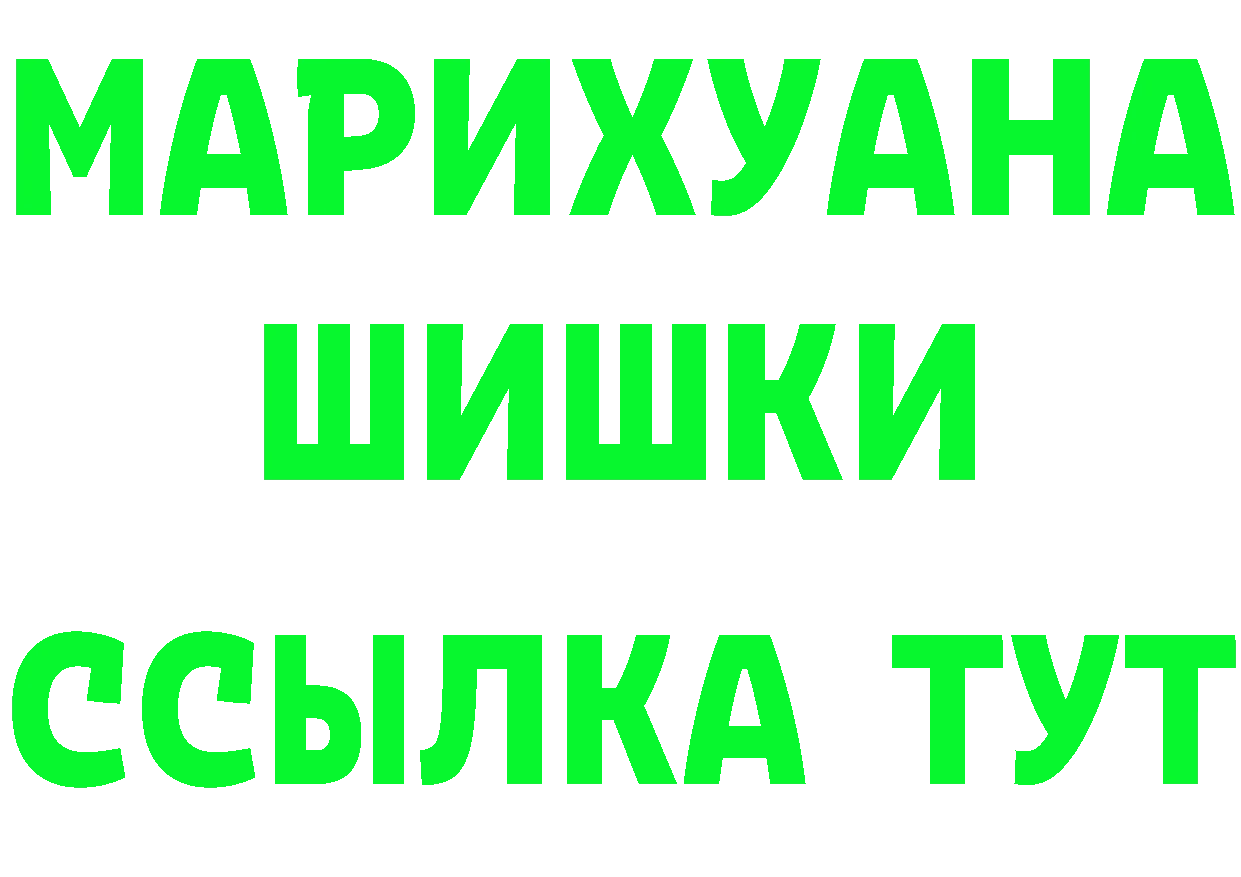 МАРИХУАНА
ШИШКИ
ССЫЛКА ТУТ